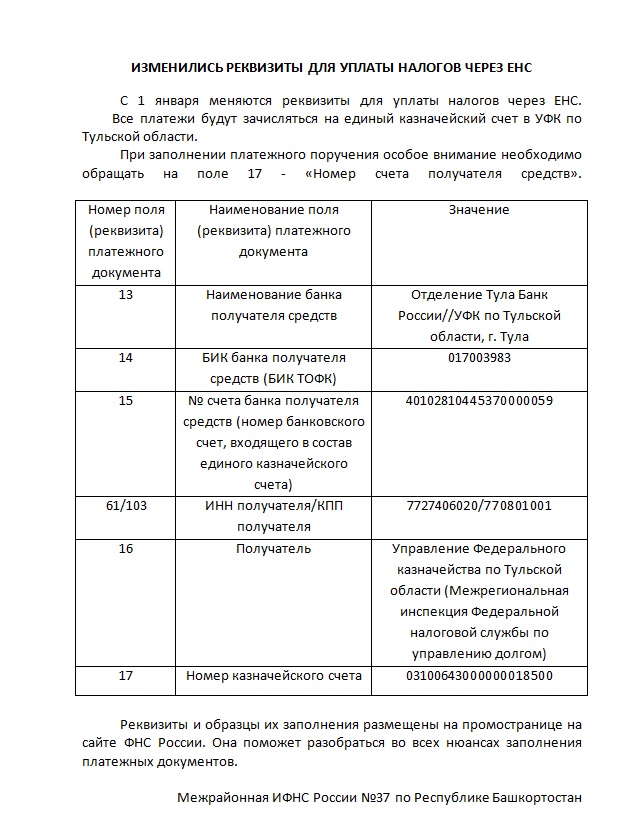 ИЗМЕНИЛИСЬ РЕКВИЗИТЫ ДЛЯ УПЛАТЫ НАЛОГОВ ЧЕРЕЗ ЕНС

С 1 января меняются реквизиты для уплаты налогов через ЕНС. Все платежи будут зачисляться на единый казначейский счет в УФК по Тульской области.

При заполнении платежного поручения особое внимание необходимо обращать на поле 17 - «Номер счета получателя средств».

| Номер поля (реквизита) платежного документа | Наименование поля (реквизита) платежного документа | Значение |
|---|---|---|
| 13 | Наименование банка получателя средств | Отделение Тула Банк России//УФК по Тульской области, г. Тула |
| 14 | БИК банка получателя средств (БИК ТОФК) | 017003983 |
| 15 | № счета банка получателя средств (номер банковского счет, входящего в состав единого казначейского счета) | 40102810445370000059 |
| 61/103 | ИНН получателя/КПП получателя | 7727406020/770801001 |
| 16 | Получатель | Управление Федерального казначейства по Тульской области (Межрегиональная инспекция Федеральной налоговой службы по управлению долгом) |
| 17 | Номер казначейского счета | 03100643000000018500 |

Реквизиты и образцы их заполнения размещены на промостранице на сайте ФНС России. Она поможет разобраться во всех нюансах заполнения платежных документов.

Межрайонная ИФНС России №37 по Республике Башкортостан